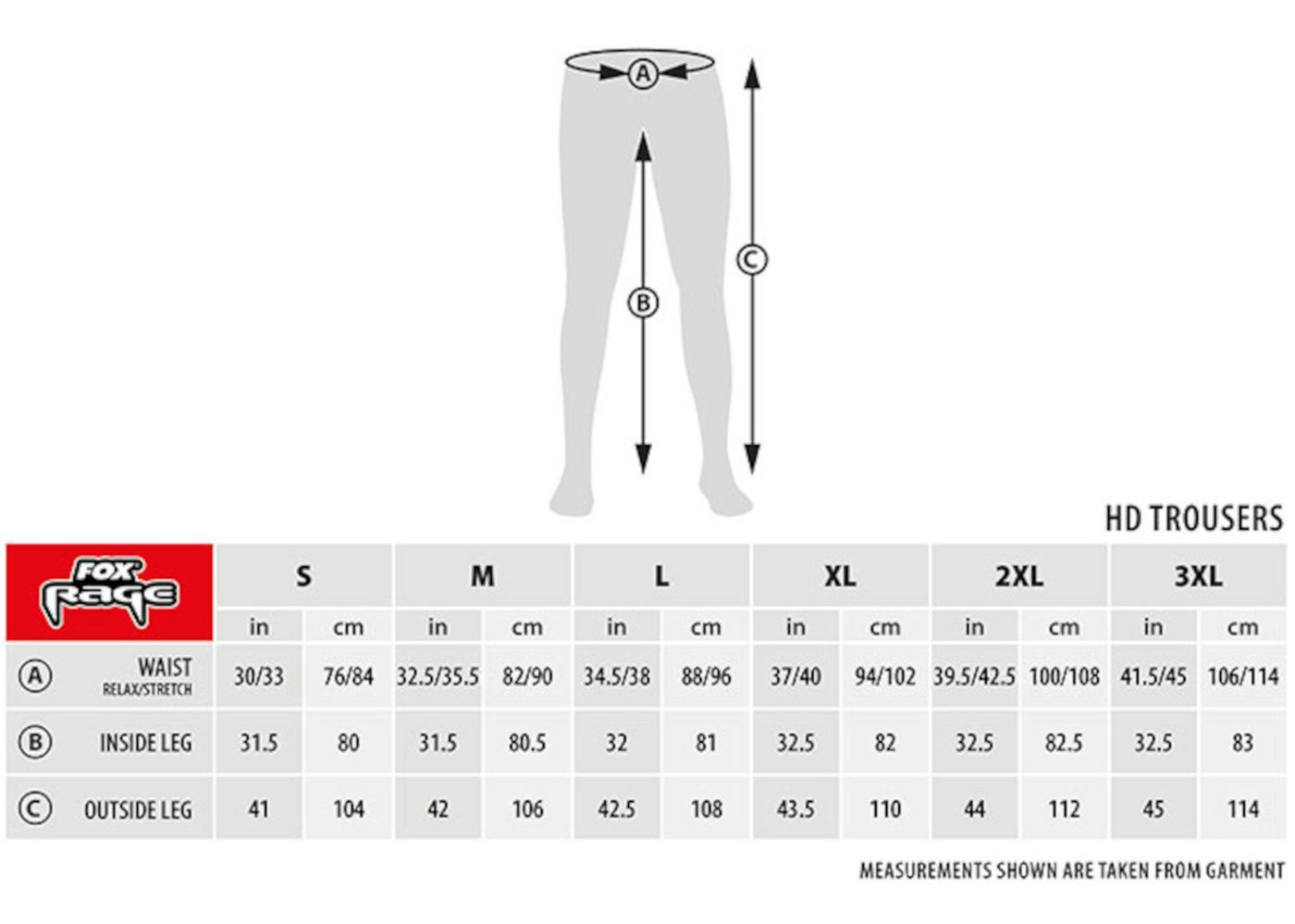 A

B

C

HD TROUSERS

| FOX RAGE | S | | M | | L | | XL | | 2XL | | 3XL | |
|---|---|---|---|---|---|---|---|---|---|---|---|---|
| | in | cm | in | cm | in | cm | in | cm | in | cm | in | cm |
| A WAIST RELAX/STRETCH | 30/33 | 76/84 | 32.5/35.5 | 82/90 | 34.5/38 | 88/96 | 37/40 | 94/102 | 39.5/42.5 | 100/108 | 41.5/45 | 106/114 |
| B INSIDE LEG | 31.5 | 80 | 31.5 | 80.5 | 32 | 81 | 32.5 | 82 | 32.5 | 82.5 | 32.5 | 83 |
| C OUTSIDE LEG | 41 | 104 | 42 | 106 | 42.5 | 108 | 43.5 | 110 | 44 | 112 | 45 | 114 |

MEASUREMENTS SHOWN ARE TAKEN FROM GARMENT